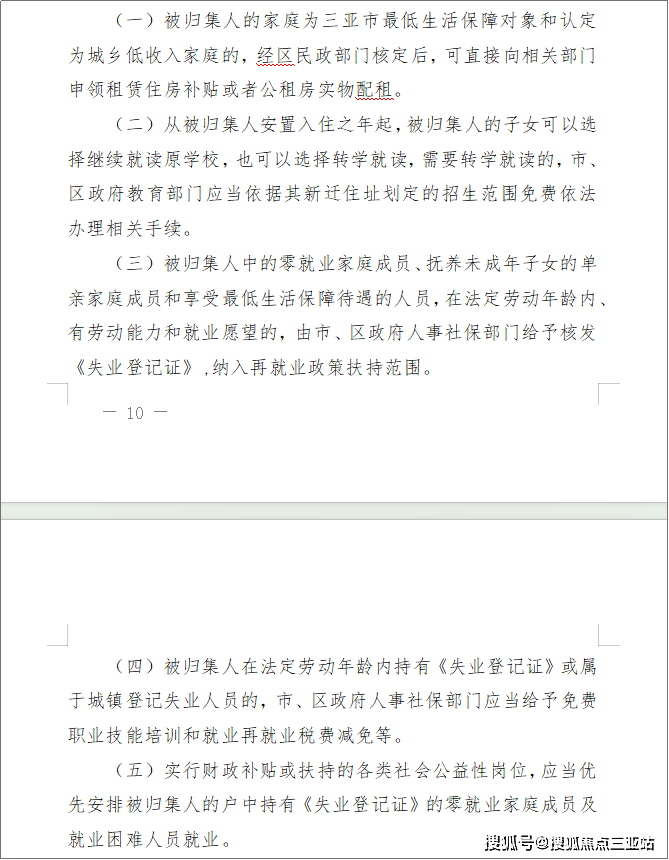 （一）被归集人的家庭为三亚市最低生活保障对象和认定为城乡低收入家庭的，经区民政部门核定后，可直接向相关部门申领租赁住房补贴或者公租房实物配租。

（二）从被归集人安置入住之年起，被归集人的子女可以选择继续就读原学校，也可以选择转学就读，需要转学就读的，市、区政府教育部门应当依据其新迁住址划定的招生范围免费依法办理相关手续。

（三）被归集人中的零就业家庭成员、抚养未成年子女的单亲家庭成员和享受最低生活保障待遇的人员，在法定劳动年龄内、有劳动能力和就业愿望的，由市、区政府人事社保部门给予核发《失业登记证》，纳入再就业政策扶持范围。

— 10 —

（四）被归集人在法定劳动年龄内持有《失业登记证》或属于城镇登记失业人员的，市、区政府人事社保部门应当给予免费职业技能培训和就业再就业税费减免等。

（五）实行财政补贴或扶持的各类社会公益性岗位，应当优先安排被归集人的户中持有《失业登记证》的零就业家庭成员及就业困难人员就业。

搜狐号@搜狐焦点三亚站